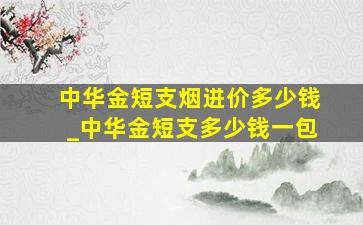 中华金短支烟进价多少钱_中华金短支多少钱一包